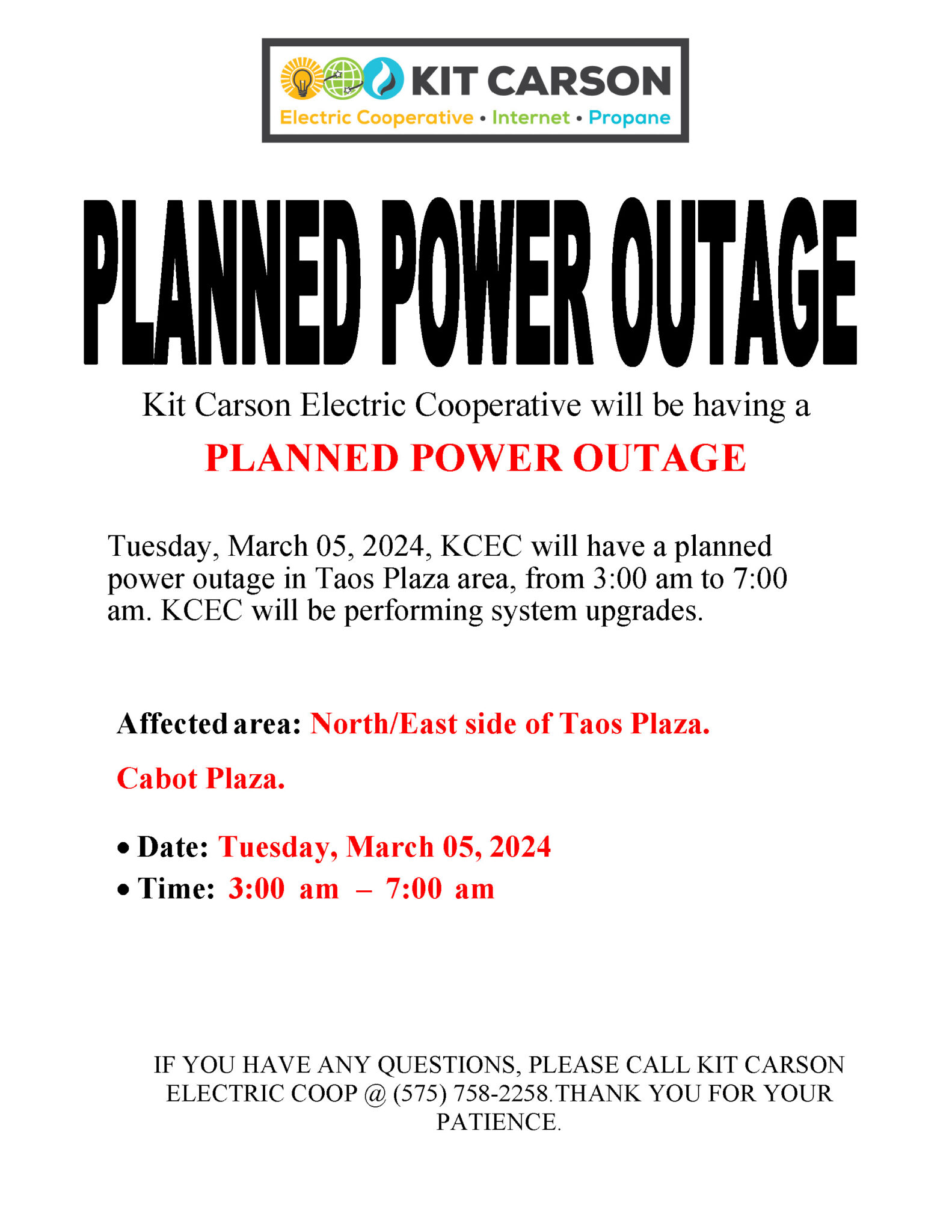 KIT CARSON
Electric Cooperative • Internet • Propane

PLANNED POWER OUTAGE

Kit Carson Electric Cooperative will be having a

PLANNED POWER OUTAGE

Tuesday, March 05, 2024, KCEC will have a planned power outage in Taos Plaza area, from 3:00 am to 7:00 am. KCEC will be performing system upgrades.

Affected area: North/East side of Taos Plaza.

Cabot Plaza.

• Date: Tuesday, March 05, 2024
• Time: 3:00 am – 7:00 am

IF YOU HAVE ANY QUESTIONS, PLEASE CALL KIT CARSON ELECTRIC COOP @ (575) 758-2258.THANK YOU FOR YOUR PATIENCE.